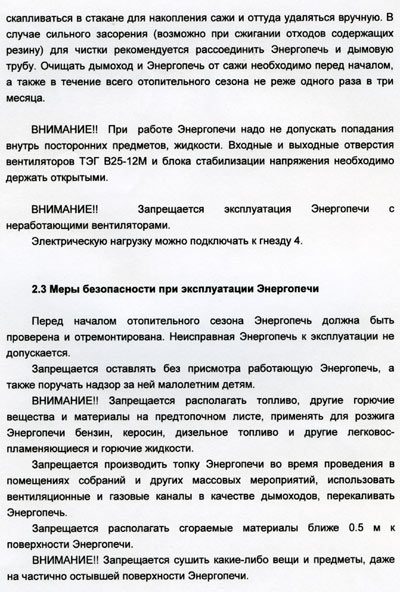 скапливаться в стакане для накопления сажи и оттуда удаляться вручную. В случае сильного засорения (возможно при сжигании отходов содержащих резину) для чистки рекомендуется рассоединить Энергопечь и дымовую трубу. Очищать дымоход и Энергопечь от сажи необходимо перед началом, а также в течение всего отопительного сезона не реже одного раза в три месяца.

ВНИМАНИЕ!! При работе Энергопечи надо не допускать попадания внутрь посторонних предметов, жидкости. Входные и выходные отверстия вентиляторов ТЭГ В25-12М и блока стабилизации напряжения необходимо держать открытыми.

ВНИМАНИЕ!! Запрещается эксплуатация Энергопечи с неработающими вентиляторами.

Электрическую нагрузку можно подключать к гнезду 4.

2.3 Меры безопасности при эксплуатации Энергопечи

Перед началом отопительного сезона Энергопечь должна быть проверена и отремонтирована. Неисправная Энергопечь к эксплуатации не допускается.

Запрещается оставлять без присмотра работающую Энергопечь, а также поручать надзор за ней малолетним детям.

ВНИМАНИЕ!! Запрещается располагать топливо, другие горючие вещества и материалы на предтопочном листе, применять для розжига Энергопечи бензин, керосин, дизельное топливо и другие легковоспламеняющиеся и горючие жидкости.

Запрещается производить топку Энергопечи во время проведения в помещениях собраний и других массовых мероприятий, использовать вентиляционные и газовые каналы в качестве дымоходов, перекаливать Энергопечь.

Запрещается располагать сгораемые материалы ближе 0.5 м к поверхности Энергопечи.

ВНИМАНИЕ!! Запрещается сушить какие-либо вещи и предметы, даже на частично остывшей поверхности Энергопечи.